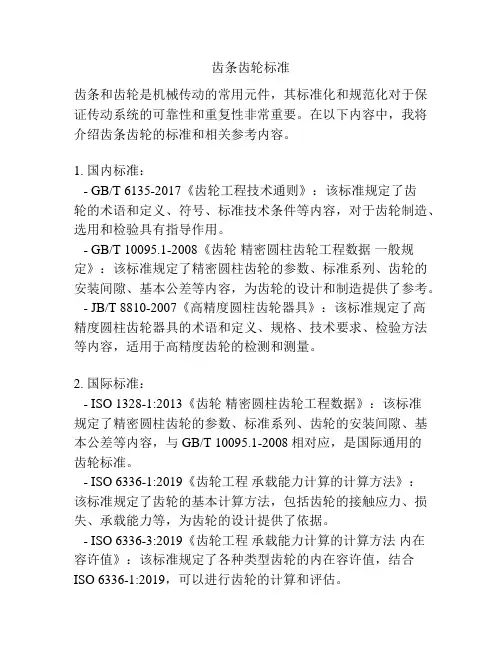 齿条齿轮标准

齿条和齿轮是机械传动的常用元件，其标准化和规范化对于保证传动系统的可靠性和重复性非常重要。在以下内容中，我将介绍齿条齿轮的标准和相关参考内容。

1. 国内标准：

- GB/T 6135-2017《齿轮工程技术通则》：该标准规定了齿轮的术语和定义、符号、标准技术条件等内容，对于齿轮制造、选用和检验具有指导作用。

- GB/T 10095.1-2008《齿轮 精密圆柱齿轮工程数据 一般规定》：该标准规定了精密圆柱齿轮的参数、标准系列、齿轮的安装间隙、基本公差等内容，为齿轮的设计和制造提供了参考。

- JB/T 8810-2007《高精度圆柱齿轮器具》：该标准规定了高精度圆柱齿轮器具的术语和定义、规格、技术要求、检验方法等内容，适用于高精度齿轮的检测和测量。

2. 国际标准：

- ISO 1328-1:2013《齿轮 精密圆柱齿轮工程数据》：该标准规定了精密圆柱齿轮的参数、标准系列、齿轮的安装间隙、基本公差等内容，与 GB/T 10095.1-2008 相对应，是国际通用的齿轮标准。

- ISO 6336-1:2019《齿轮工程 承载能力计算的计算方法》：该标准规定了齿轮的基本计算方法，包括齿轮的接触应力、损失、承载能力等，为齿轮的设计提供了依据。

- ISO 6336-3:2019《齿轮工程 承载能力计算的计算方法 内在容许值》：该标准规定了各种类型齿轮的内在容许值，结合 ISO 6336-1:2019，可以进行齿轮的计算和评估。